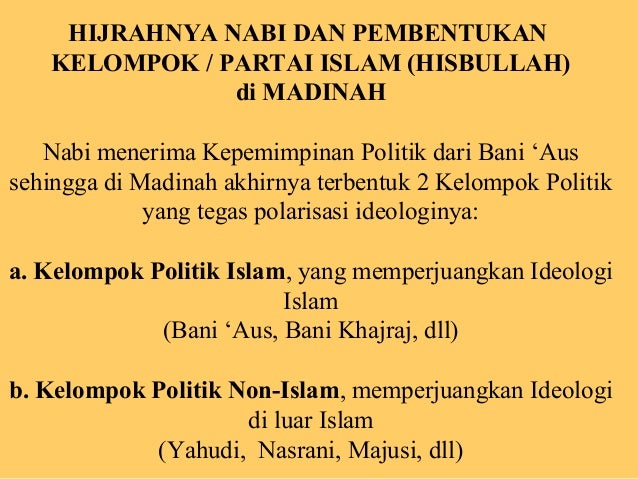 HIJRAHNYA NABI DAN PEMBENTUKAN
KELOMPOK / PARTAI ISLAM (HISBULLAH)
di MADINAH

Nabi menerima Kepemimpinan Politik dari Bani 'Aus sehingga di Madinah akhirnya terbentuk 2 Kelompok Politik yang tegas polarisasi ideologinya:

a. Kelompok Politik Islam, yang memperjuangkan Ideologi Islam
(Bani 'Aus, Bani Khajraj, dll)

b. Kelompok Politik Non-Islam, memperjuangkan Ideologi di luar Islam
(Yahudi, Nasrani, Majusi, dll)